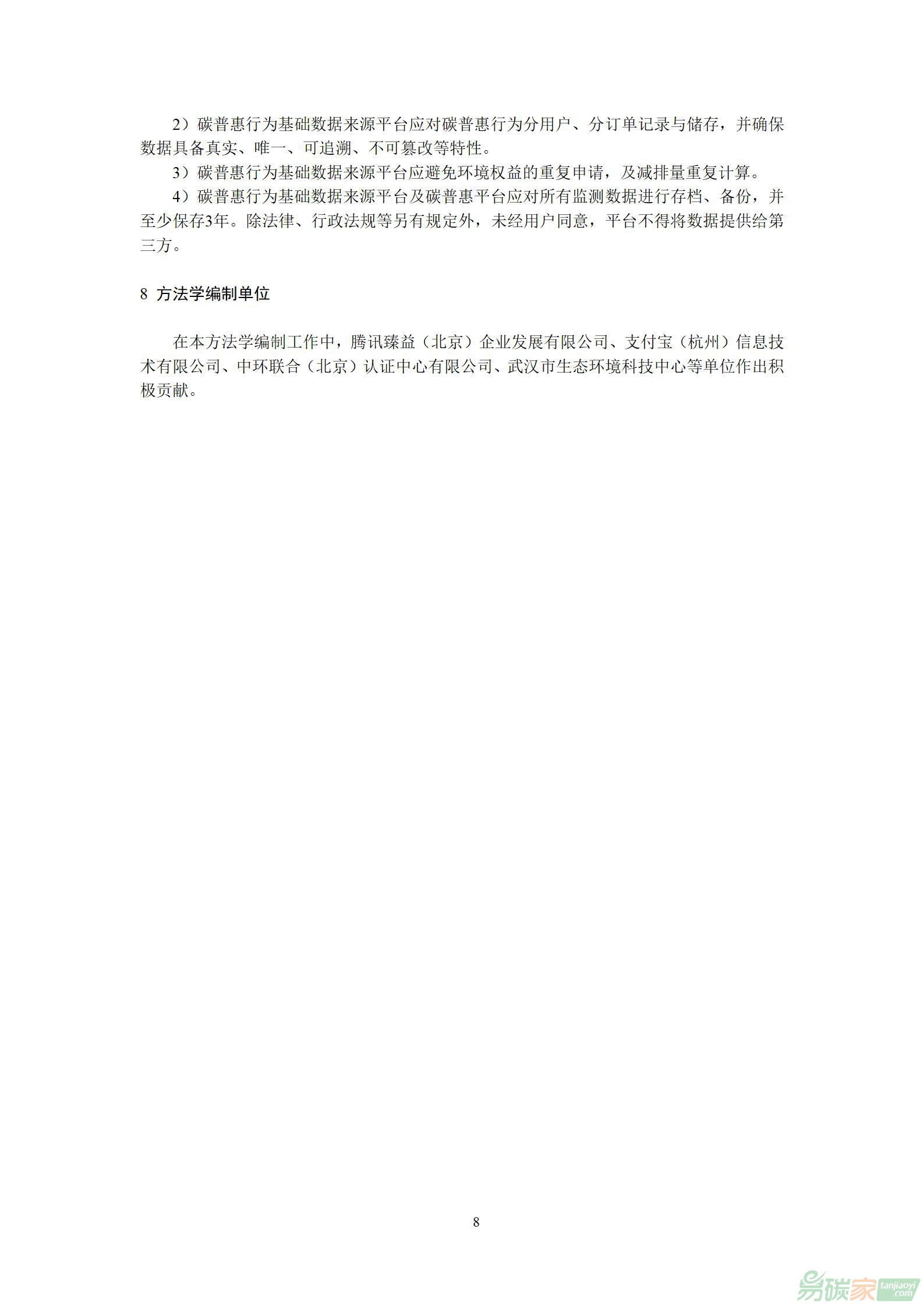 2）碳普惠行为基础数据来源平台应对碳普惠行为分用户、分订单记录与储存，并确保数据具备真实、唯一、可追溯、不可篡改等特性。

3）碳普惠行为基础数据来源平台应避免环境权益的重复申请，及减排量重复计算。

4）碳普惠行为基础数据来源平台及碳普惠平台应对所有监测数据进行存档、备份，并至少保存3年。除法律、行政法规等另有规定外，未经用户同意，平台不得将数据提供给第三方。

8 方法学编制单位

在本方法学编制工作中，腾讯臻益（北京）企业发展有限公司、支付宝（杭州）信息技术有限公司、中环联合（北京）认证中心有限公司、武汉市生态环境科技中心等单位作出积极贡献。

8

易碳家 tanjiaoyi.com